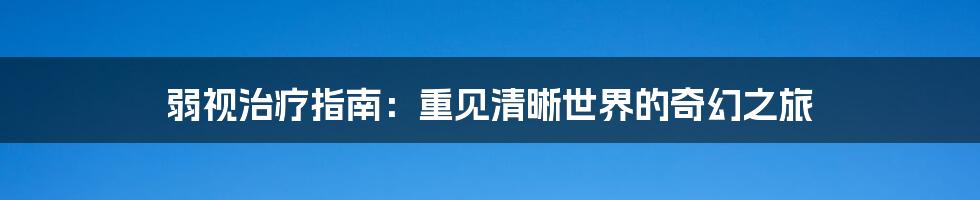 弱视治疗指南：重见清晰世界的奇幻之旅